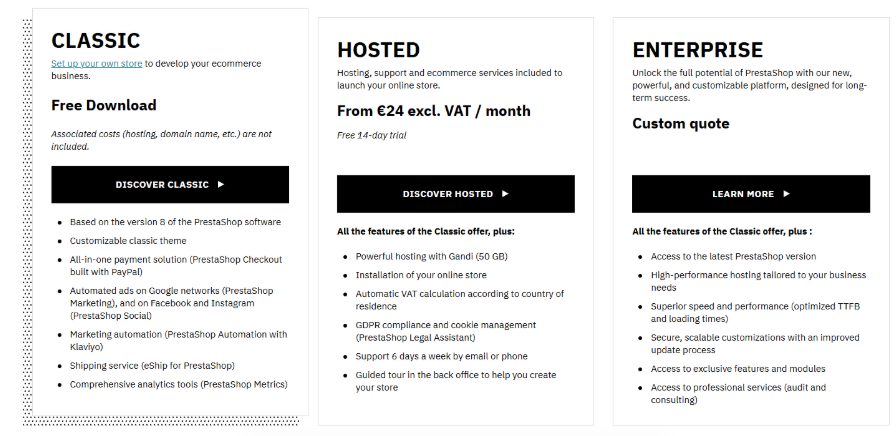 CLASSIC

Set up your own store to develop your ecommerce business.

Free Download

Associated costs (hosting, domain name, etc.) are not included.

DISCOVER CLASSIC ▶

- Based on the version 8 of the PrestaShop software
- Customizable classic theme
- All-in-one payment solution (PrestaShop Checkout built with PayPal)
- Automated ads on Google networks (PrestaShop Marketing), and on Facebook and Instagram (PrestaShop Social)
- Marketing automation (PrestaShop Automation with Klaviyo)
- Shipping service (eShip for PrestaShop)
- Comprehensive analytics tools (PrestaShop Metrics)

HOSTED

Hosting, support and ecommerce services included to launch your online store.

From €24 excl. VAT / month

Free 14-day trial

DISCOVER HOSTED ▶

All the features of the Classic offer, plus:

- Powerful hosting with Gandi (50 GB)
- Installation of your online store
- Automatic VAT calculation according to country of residence
- GDPR compliance and cookie management (PrestaShop Legal Assistant)
- Support 6 days a week by email or phone
- Guided tour in the back office to help you create your store

ENTERPRISE

Unlock the full potential of PrestaShop with our new, powerful, and customizable platform, designed for long-term success.

Custom quote

LEARN MORE ▶

All the features of the Classic offer, plus :

- Access to the latest PrestaShop version
- High-performance hosting tailored to your business needs
- Superior speed and performance (optimized TTFB and loading times)
- Secure, scalable customizations with an improved update process
- Access to exclusive features and modules
- Access to professional services (audit and consulting)